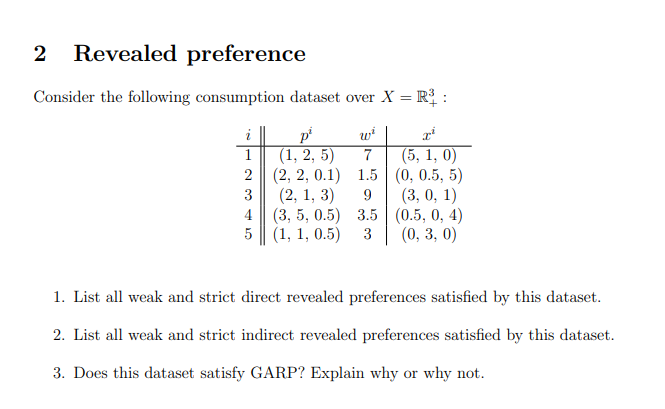 2 Revealed preference

Consider the following consumption dataset over $X = \mathbb{R}^3_+$ :

| $i$ | $p^i$ | $w^i$ | $x^i$ |
|---|---|---|---|
| 1 | (1, 2, 5) | 7 | (5, 1, 0) |
| 2 | (2, 2, 0.1) | 1.5 | (0, 0.5, 5) |
| 3 | (2, 1, 3) | 9 | (3, 0, 1) |
| 4 | (3, 5, 0.5) | 3.5 | (0.5, 0, 4) |
| 5 | (1, 1, 0.5) | 3 | (0, 3, 0) |

1. List all weak and strict direct revealed preferences satisfied by this dataset.

2. List all weak and strict indirect revealed preferences satisfied by this dataset.

3. Does this dataset satisfy GARP? Explain why or why not.